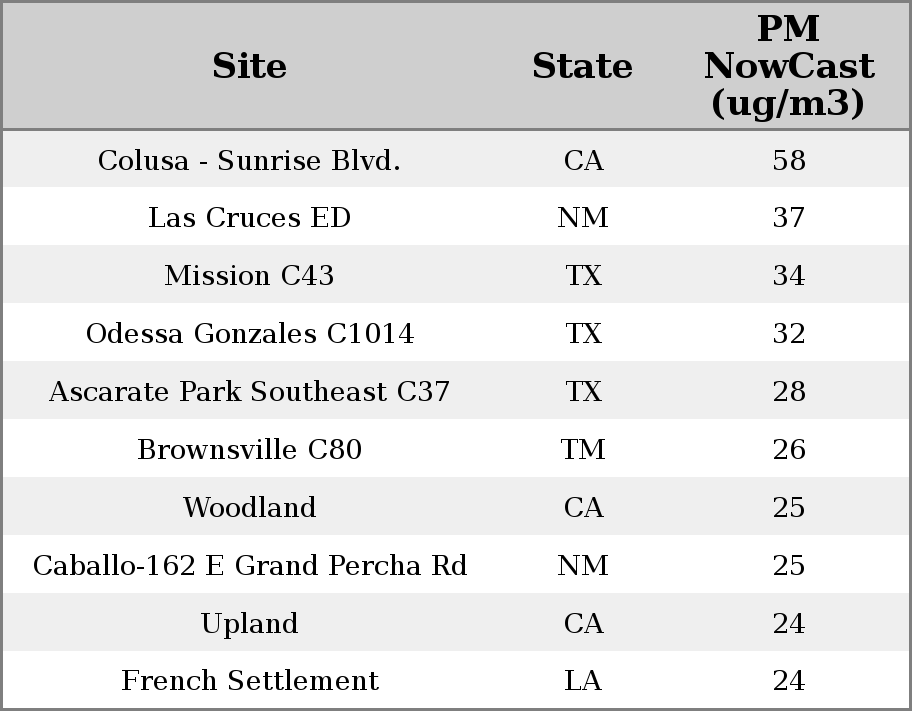 | Site | State | PM NowCast (ug/m3) |
|---|---|---|
| Colusa - Sunrise Blvd. | CA | 58 |
| Las Cruces ED | NM | 37 |
| Mission C43 | TX | 34 |
| Odessa Gonzales C1014 | TX | 32 |
| Ascarate Park Southeast C37 | TX | 28 |
| Brownsville C80 | TM | 26 |
| Woodland | CA | 25 |
| Caballo-162 E Grand Percha Rd | NM | 25 |
| Upland | CA | 24 |
| French Settlement | LA | 24 |